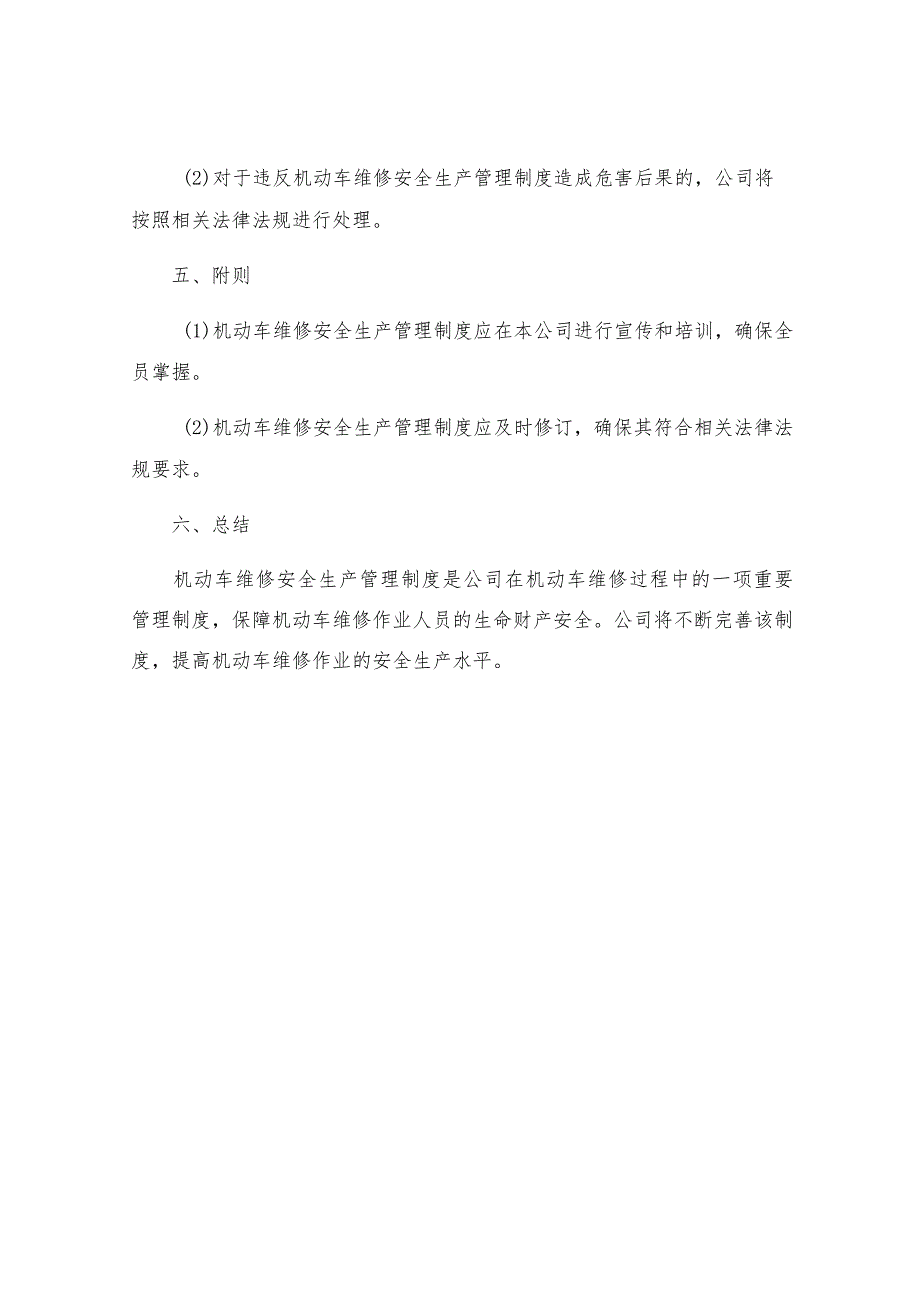 (2)对于违反机动车维修安全生产管理制度造成危害后果的，公司将按照相关法律法规进行处理。

五、附则

(1)机动车维修安全生产管理制度应在本公司进行宣传和培训，确保全员掌握。

(2)机动车维修安全生产管理制度应及时修订，确保其符合相关法律法规要求。

六、总结

机动车维修安全生产管理制度是公司在机动车维修过程中的一项重要管理制度，保障机动车维修作业人员的生命财产安全。公司将不断完善该制度，提高机动车维修作业的安全生产水平。